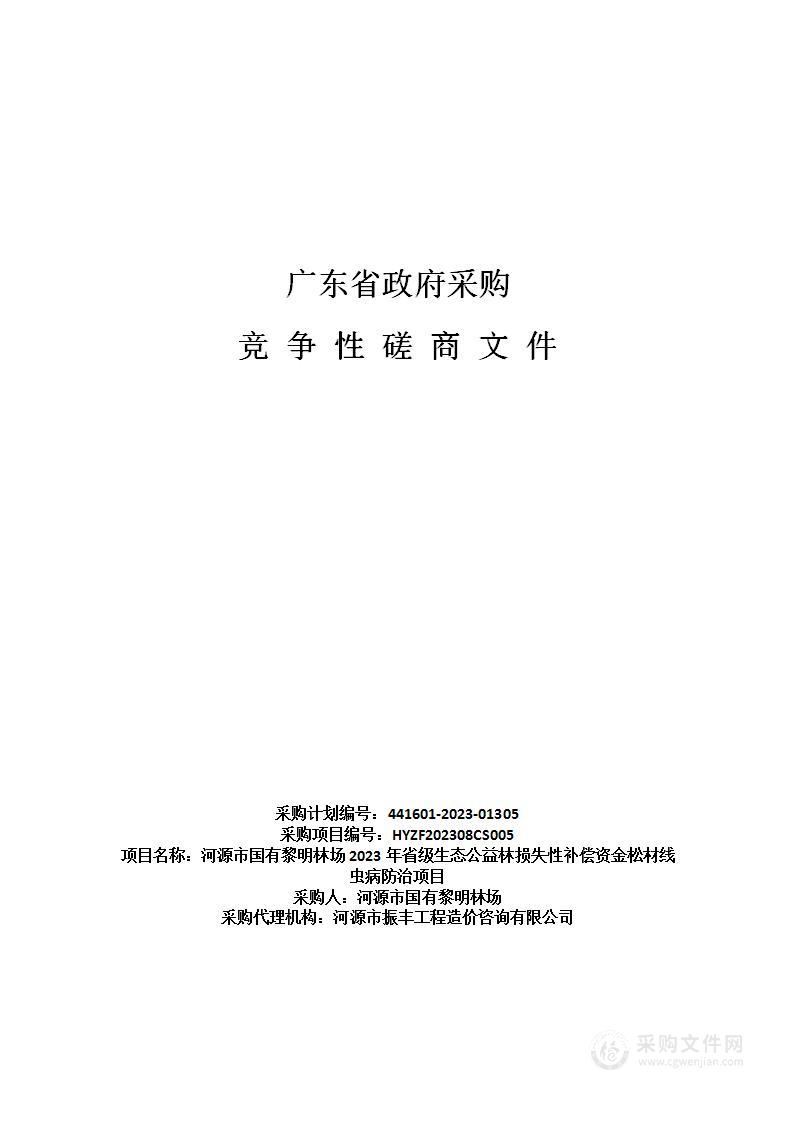 广东省政府采购

竞 争 性 磋 商 文 件

采购计划编号：441601-2023-01305
采购项目编号：HYZF202308CS005
项目名称：河源市国有黎明林场 2023 年省级生态公益林损失性补偿资金松材线虫病防治项目
采购人：河源市国有黎明林场
采购代理机构：河源市振丰工程造价咨询有限公司

采购文件网
www.cgwenjian.com